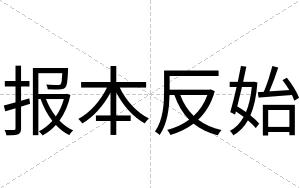 报本反始